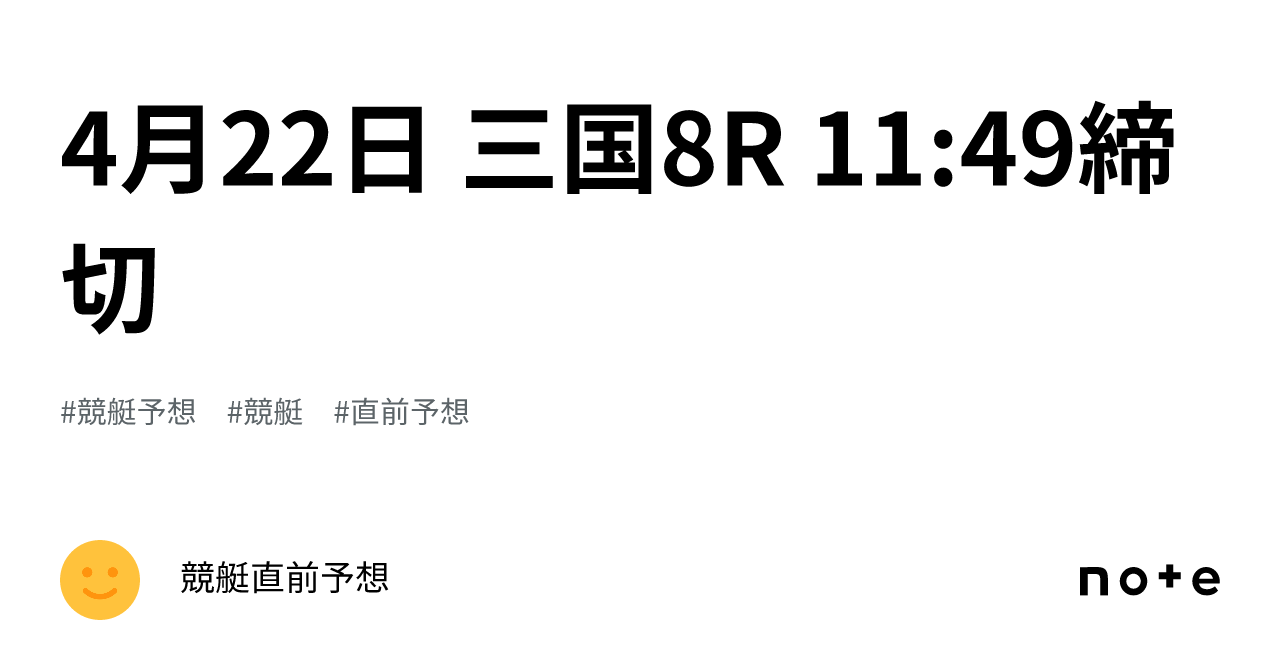 4月22日 三国8R 11:49締切

#競艇予想 #競艇 #直前予想

競艇直前予想

note